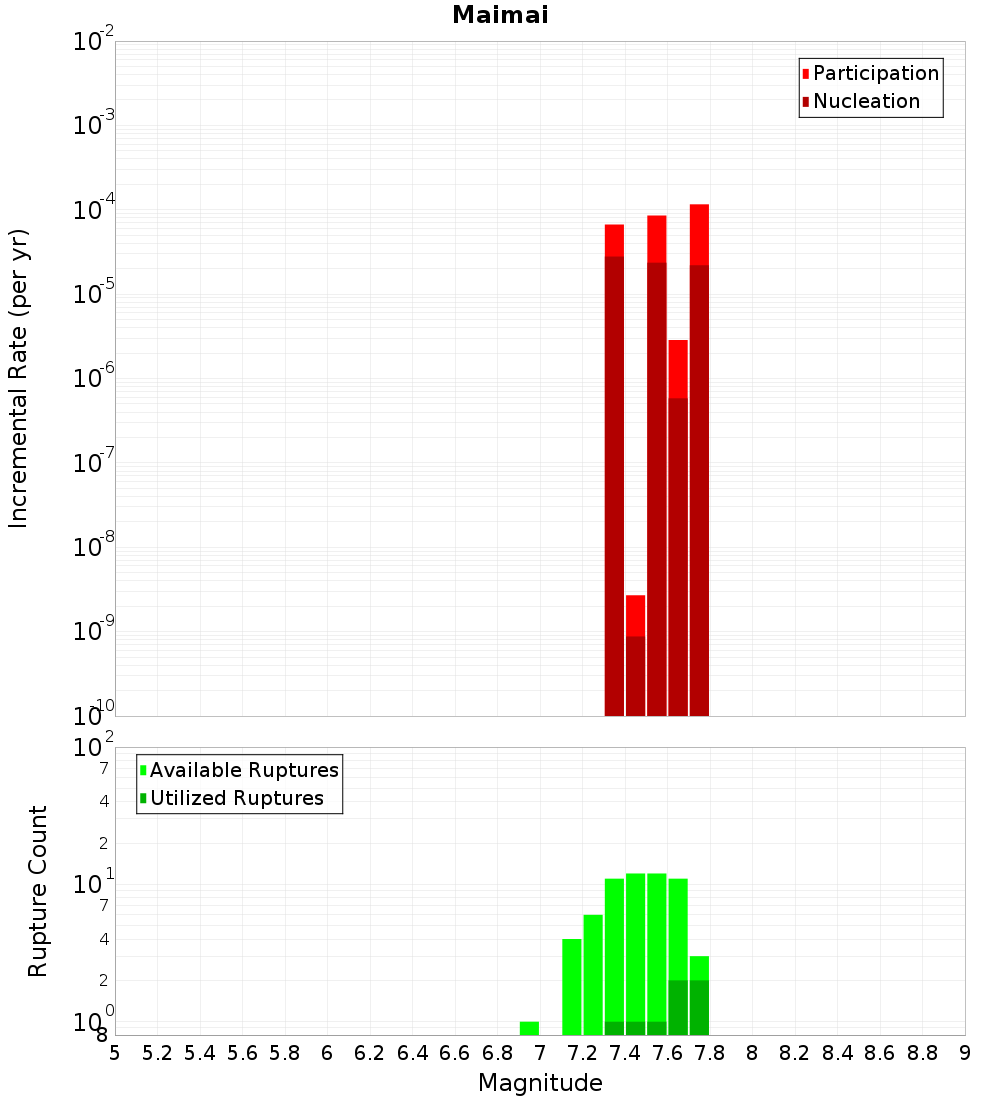 Maimai

Participation
Nucleation

Incremental Rate (per yr)

$10^{-2}$
$10^{-3}$
$10^{-4}$
$10^{-5}$
$10^{-6}$
$10^{-7}$
$10^{-8}$
$10^{-9}$
$10^{-10}$

Available Ruptures
Utilized Ruptures

Rupture Count

$10^{2}$
7
4
2
$10^{1}$
7
4
2
$10^{0}$
8

5 5.2 5.4 5.6 5.8 6 6.2 6.4 6.6 6.8 7 7.2 7.4 7.6 7.8 8 8.2 8.4 8.6 8.8 9

Magnitude